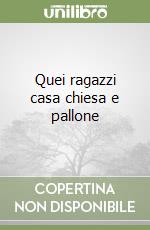 unilibro

Quei ragazzi casa chiesa e pallone

COPERTINA NON DISPONIBILE